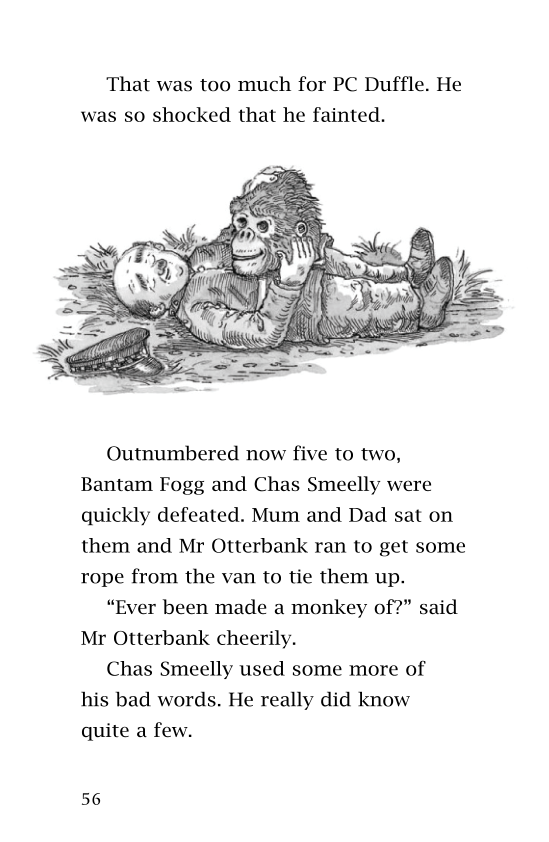 That was too much for PC Duffle. He was so shocked that he fainted.

Outnumbered now five to two, Bantam Fogg and Chas Smeelly were quickly defeated. Mum and Dad sat on them and Mr Otterbank ran to get some rope from the van to tie them up.

“Ever been made a monkey of?” said Mr Otterbank cheerily.

Chas Smeelly used some more of his bad words. He really did know quite a few.

56